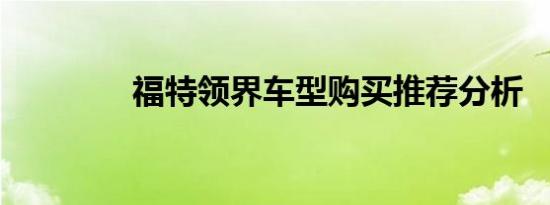 福特领界车型购买推荐分析